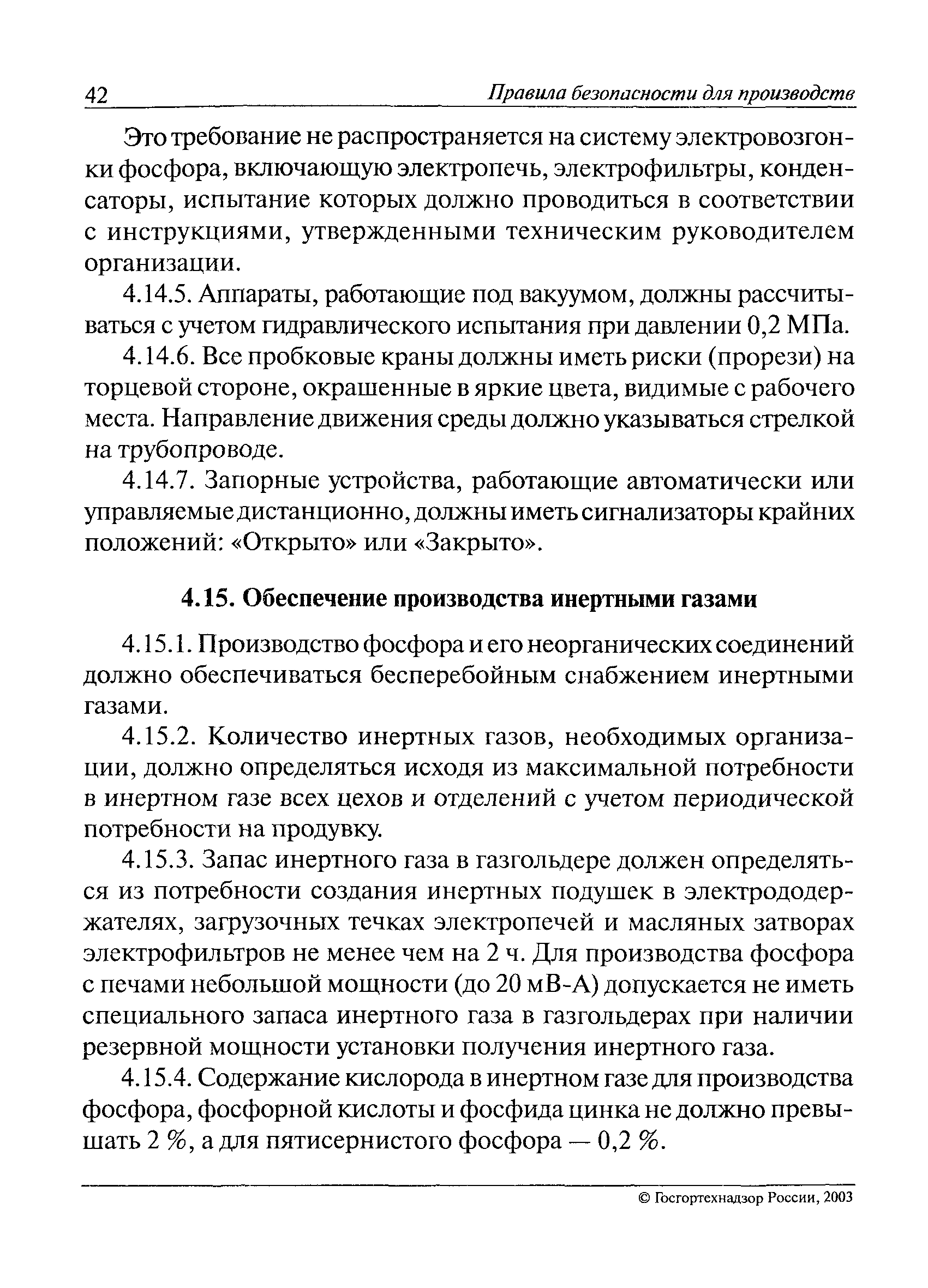 42 Правила безопасности для производств

Это требование не распространяется на систему электровозгонки фосфора, включающую электропечь, электрофильтры, конденсаторы, испытание которых должно проводиться в соответствии с инструкциями, утвержденными техническим руководителем организации.

4.14.5. Аппараты, работающие под вакуумом, должны рассчитываться с учетом гидравлического испытания при давлении 0,2 МПа.

4.14.6. Все пробковые краны должны иметь риски (прорези) на торцевой стороне, окрашенные в яркие цвета, видимые с рабочего места. Направление движения среды должно указываться стрелкой на трубопроводе.

4.14.7. Запорные устройства, работающие автоматически или управляемые дистанционно, должны иметь сигнализаторы крайних положений: «Открыто» или «Закрыто».

4.15. Обеспечение производства инертными газами

4.15.1. Производство фосфора и его неорганических соединений должно обеспечиваться бесперебойным снабжением инертными газами.

4.15.2. Количество инертных газов, необходимых организации, должно определяться исходя из максимальной потребности в инертном газе всех цехов и отделений с учетом периодической потребности на продувку.

4.15.3. Запас инертного газа в газгольдере должен определяться из потребности создания инертных подушек в электрододержателях, загрузочных течках электропечей и масляных затворах электрофильтров не менее чем на 2 ч. Для производства фосфора с печами небольшой мощности (до 20 мВ-А) допускается не иметь специального запаса инертного газа в газгольдерах при наличии резервной мощности установки получения инертного газа.

4.15.4. Содержание кислорода в инертном газе для производства фосфора, фосфорной кислоты и фосфида цинка не должно превышать 2 %, а для пятисернистого фосфора — 0,2 %.

© Госгортехнадзор России, 2003